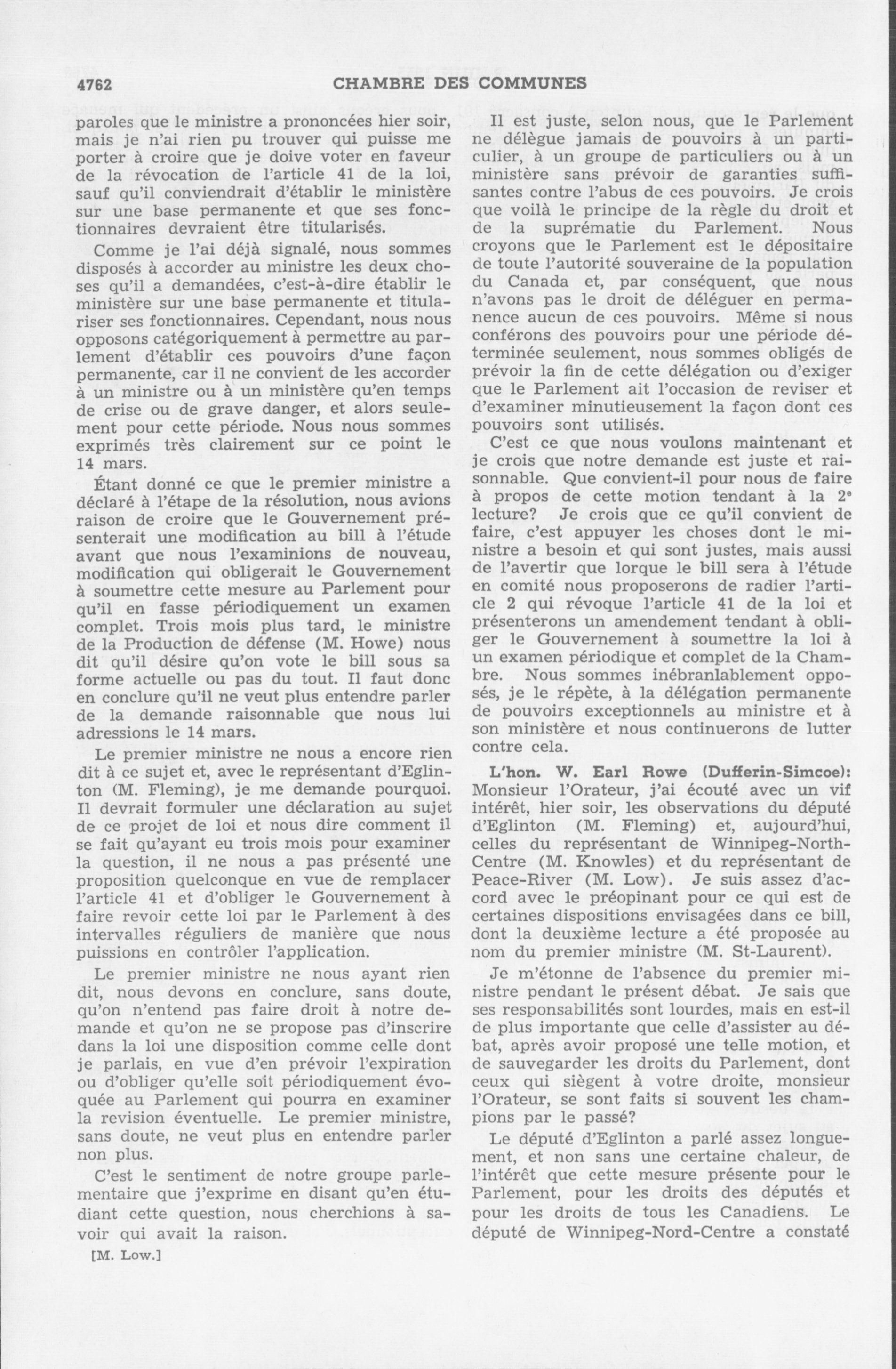 4762 CHAMBRE DES COMMUNES

paroles que le ministre a prononcées hier soir, mais je n'ai rien pu trouver qui puisse me porter à croire que je doive voter en faveur de la révocation de l'article 41 de la loi, sauf qu'il conviendrait d'établir le ministère sur une base permanente et que ses fonctionnaires devraient être titularisés.

Comme je l'ai déjà signalé, nous sommes disposés à accorder au ministre les deux choses qu'il a demandées, c'est-à-dire établir le ministère sur une base permanente et titulariser ses fonctionnaires. Cependant, nous nous opposons catégoriquement à permettre au parlement d'établir ces pouvoirs d'une façon permanente, car il ne convient de les accorder à un ministre ou à un ministère qu'en temps de crise ou de grave danger, et alors seulement pour cette période. Nous nous sommes exprimés très clairement sur ce point le 14 mars.

Étant donné ce que le premier ministre a déclaré à l'étape de la résolution, nous avions raison de croire que le Gouvernement présenterait une modification au bill à l'étude avant que nous l'examinions de nouveau, modification qui obligerait le Gouvernement à soumettre cette mesure au Parlement pour qu'il en fasse périodiquement un examen complet. Trois mois plus tard, le ministre de la Production de défense (M. Howe) nous dit qu'il désire qu'on vote le bill sous sa forme actuelle ou pas du tout. Il faut donc en conclure qu'il ne veut plus entendre parler de la demande raisonnable que nous lui adressions le 14 mars.

Le premier ministre ne nous a encore rien dit à ce sujet et, avec le représentant d'Eglinton (M. Fleming), je me demande pourquoi. Il devrait formuler une déclaration au sujet de ce projet de loi et nous dire comment il se fait qu'ayant eu trois mois pour examiner la question, il ne nous a pas présenté une proposition quelconque en vue de remplacer l'article 41 et d'obliger le Gouvernement à faire revoir cette loi par le Parlement à des intervalles réguliers de manière que nous puissions en contrôler l'application.

Le premier ministre ne nous ayant rien dit, nous devons en conclure, sans doute, qu'on n'entend pas faire droit à notre demande et qu'on ne se propose pas d'inscrire dans la loi une disposition comme celle dont je parlais, en vue d'en prévoir l'expiration ou d'obliger qu'elle soit périodiquement évoquée au Parlement qui pourra en examiner la revision éventuelle. Le premier ministre, sans doute, ne veut plus en entendre parler non plus.

C'est le sentiment de notre groupe parlementaire que j'exprime en disant qu'en étudiant cette question, nous cherchions à savoir qui avait la raison.

[M. Low.]

Il est juste, selon nous, que le Parlement ne délègue jamais de pouvoirs à un particulier, à un groupe de particuliers ou à un ministère sans prévoir de garanties suffisantes contre l'abus de ces pouvoirs. Je crois que voilà le principe de la règle du droit et de la suprématie du Parlement. Nous croyons que le Parlement est le dépositaire de toute l'autorité souveraine de la population du Canada et, par conséquent, que nous n'avons pas le droit de déléguer en permanence aucun de ces pouvoirs. Même si nous conférons des pouvoirs pour une période déterminée seulement, nous sommes obligés de prévoir la fin de cette délégation ou d'exiger que le Parlement ait l'occasion de reviser et d'examiner minutieusement la façon dont ces pouvoirs sont utilisés.

C'est ce que nous voulons maintenant et je crois que notre demande est juste et raisonnable. Que convient-il pour nous de faire à propos de cette motion tendant à la 2ᵉ lecture? Je crois que ce qu'il convient de faire, c'est appuyer les choses dont le ministre a besoin et qui sont justes, mais aussi de l'avertir que lorque le bill sera à l'étude en comité nous proposerons de radier l'article 2 qui révoque l'article 41 de la loi et présenterons un amendement tendant à obliger le Gouvernement à soumettre la loi à un examen périodique et complet de la Chambre. Nous sommes inébranlablement opposés, je le répète, à la délégation permanente de pouvoirs exceptionnels au ministre et à son ministère et nous continuerons de lutter contre cela.

L'hon. W. Earl Rowe (Dufferin-Simcoe): Monsieur l'Orateur, j'ai écouté avec un vif intérêt, hier soir, les observations du député d'Eglinton (M. Fleming) et, aujourd'hui, celles du représentant de Winnipeg-North-Centre (M. Knowles) et du représentant de Peace-River (M. Low). Je suis assez d'accord avec le préopinant pour ce qui est de certaines dispositions envisagées dans ce bill, dont la deuxième lecture a été proposée au nom du premier ministre (M. St-Laurent).

Je m'étonne de l'absence du premier ministre pendant le présent débat. Je sais que ses responsabilités sont lourdes, mais en est-il de plus importante que celle d'assister au débat, après avoir proposé une telle motion, et de sauvegarder les droits du Parlement, dont ceux qui siègent à votre droite, monsieur l'Orateur, se sont faits si souvent les champions par le passé?

Le député d'Eglinton a parlé assez longuement, et non sans une certaine chaleur, de l'intérêt que cette mesure présente pour le Parlement, pour les droits des députés et pour les droits de tous les Canadiens. Le député de Winnipeg-Nord-Centre a constaté